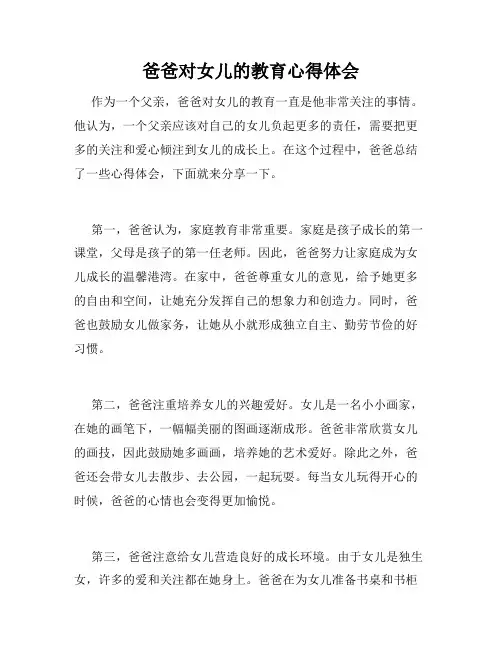 爸爸对女儿的教育心得体会

作为一个父亲，爸爸对女儿的教育一直是他非常关注的事情。他认为，一个父亲应该对自己的女儿负起更多的责任，需要把更多的关注和爱心倾注到女儿的成长上。在这个过程中，爸爸总结了一些心得体会，下面就来分享一下。

第一，爸爸认为，家庭教育非常重要。家庭是孩子成长的第一课堂，父母是孩子的第一任老师。因此，爸爸努力让家庭成为女儿成长的温馨港湾。在家中，爸爸尊重女儿的意见，给予她更多的自由和空间，让她充分发挥自己的想象力和创造力。同时，爸爸也鼓励女儿做家务，让她从小就形成独立自主、勤劳节俭的好习惯。

第二，爸爸注重培养女儿的兴趣爱好。女儿是一名小小画家，在她的画笔下，一幅幅美丽的图画逐渐成形。爸爸非常欣赏女儿的画技，因此鼓励她多画画，培养她的艺术爱好。除此之外，爸爸还会带女儿去散步、去公园，一起玩耍。每当女儿玩得开心的时候，爸爸的心情也会变得更加愉悦。

第三，爸爸注意给女儿营造良好的成长环境。由于女儿是独生女，许多的爱和关注都在她身上。爸爸在为女儿准备书桌和书柜